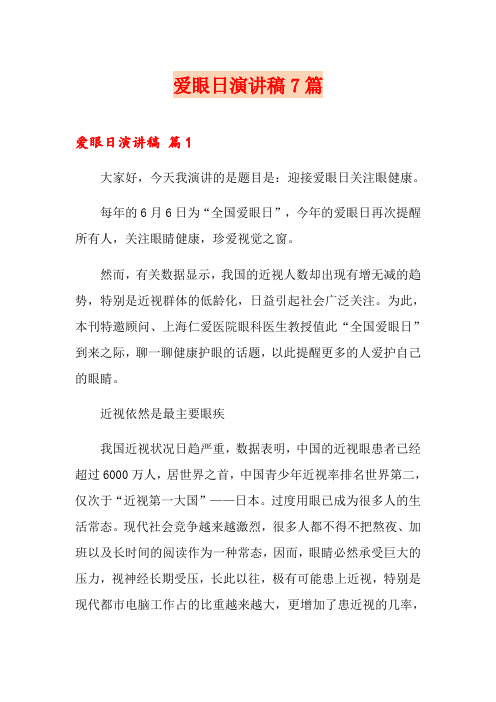 爱眼日演讲稿7篇

爱眼日演讲稿 篇1

大家好，今天我演讲的是题目是：迎接爱眼日关注眼健康。

每年的6月6日为“全国爱眼日”，今年的爱眼日再次提醒所有人，关注眼睛健康，珍爱视觉之窗。

然而，有关数据显示，我国的近视人数却出现有增无减的趋势，特别是近视群体的低龄化，日益引起社会广泛关注。为此，本刊特邀顾问、上海仁爱医院眼科医生教授值此“全国爱眼日”到来之际，聊一聊健康护眼的话题，以此提醒更多的人爱护自己的眼睛。

近视依然是最主要眼疾

我国近视状况日趋严重，数据表明，中国的近视眼患者已经超过6000万人，居世界之首，中国青少年近视率排名世界第二，仅次于“近视第一大国”——日本。过度用眼已成为很多人的生活常态。现代社会竞争越来越激烈，很多人都不得不把熬夜、加班以及长时间的阅读作为一种常态，因而，眼睛必然承受巨大的压力，视神经长期受压，长此以往，极有可能患上近视，特别是现代都市电脑工作占的比重越来越大，更增加了患近视的几率，